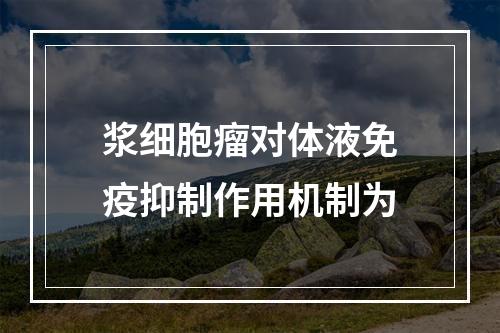 浆细胞瘤对体液免疫抑制作用机制为